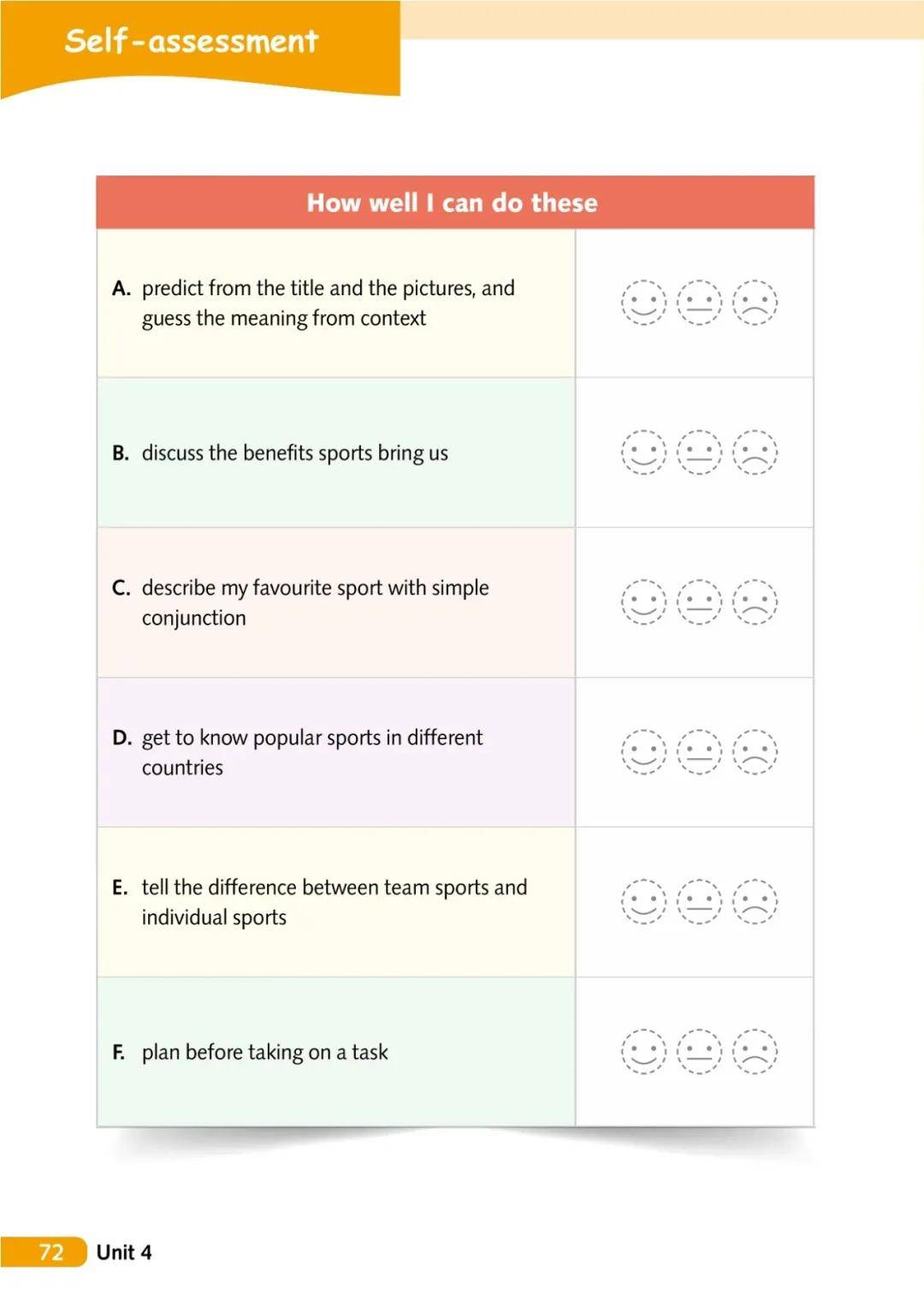 Self-assessment

| How well I can do these | |
|---|---|
| A. predict from the title and the pictures, and guess the meaning from context | |
| B. discuss the benefits sports bring us | |
| C. describe my favourite sport with simple conjunction | |
| D. get to know popular sports in different countries | |
| E. tell the difference between team sports and individual sports | |
| F. plan before taking on a task | |

72 Unit 4